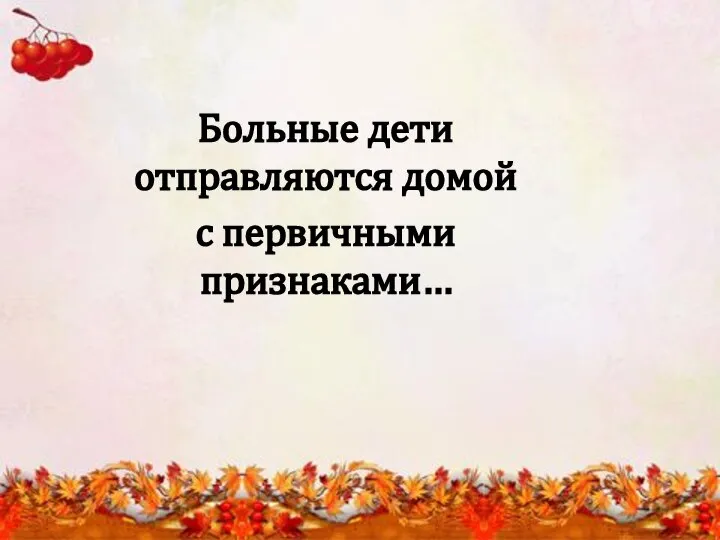 Больные дети отправляются домой с первичными признаками…